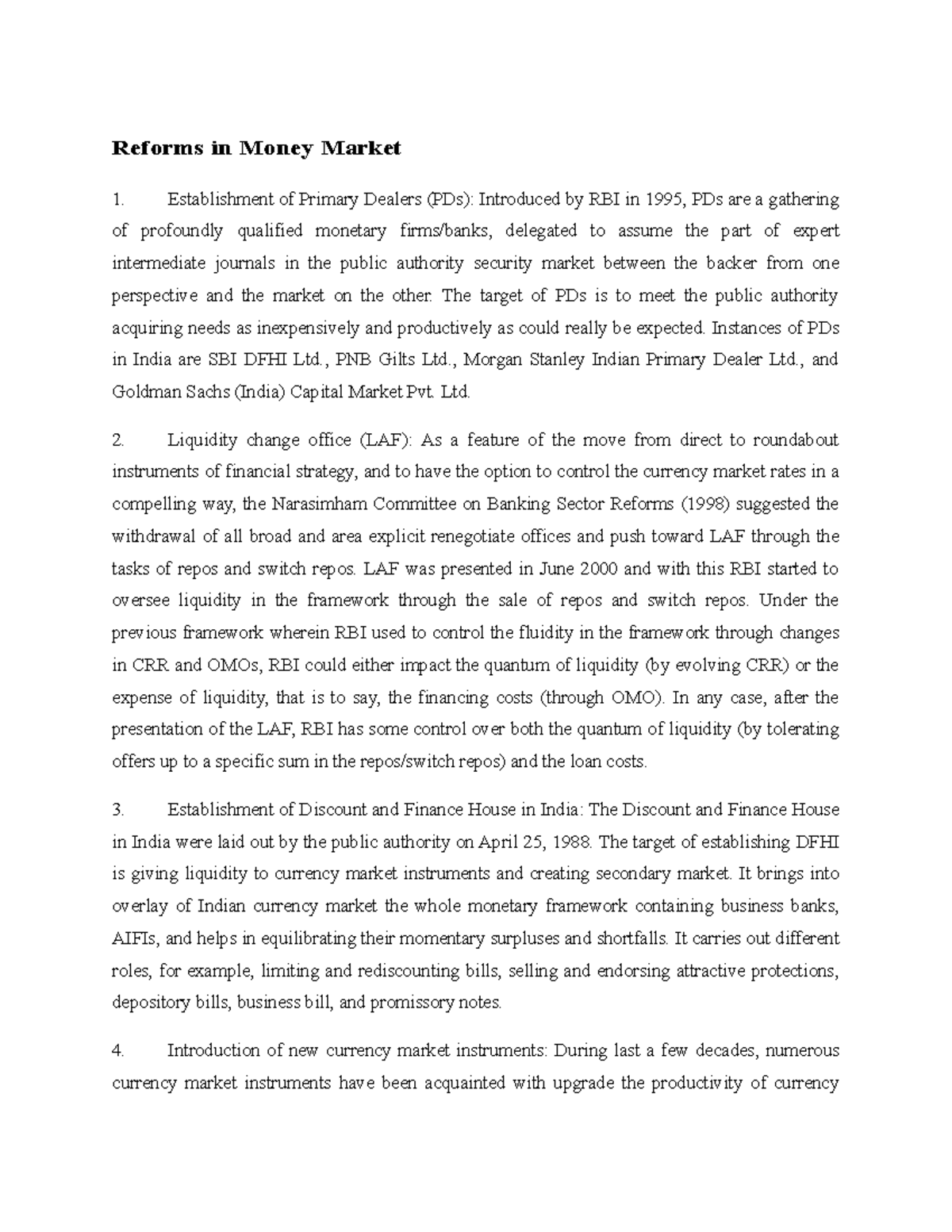 Reforms in Money Market

1. Establishment of Primary Dealers (PDs): Introduced by RBI in 1995, PDs are a gathering of profoundly qualified monetary firms/banks, delegated to assume the part of expert intermediate journals in the public authority security market between the backer from one perspective and the market on the other. The target of PDs is to meet the public authority acquiring needs as inexpensively and productively as could really be expected. Instances of PDs in India are SBI DFHI Ltd., PNB Gilts Ltd., Morgan Stanley Indian Primary Dealer Ltd., and Goldman Sachs (India) Capital Market Pvt. Ltd.

2. Liquidity change office (LAF): As a feature of the move from direct to roundabout instruments of financial strategy, and to have the option to control the currency market rates in a compelling way, the Narasimham Committee on Banking Sector Reforms (1998) suggested the withdrawal of all broad and area explicit renegotiate offices and push toward LAF through the tasks of repos and switch repos. LAF was presented in June 2000 and with this RBI started to oversee liquidity in the framework through the sale of repos and switch repos. Under the previous framework wherein RBI used to control the fluidity in the framework through changes in CRR and OMOs, RBI could either impact the quantum of liquidity (by evolving CRR) or the expense of liquidity, that is to say, the financing costs (through OMO). In any case, after the presentation of the LAF, RBI has some control over both the quantum of liquidity (by tolerating offers up to a specific sum in the repos/switch repos) and the loan costs.

3. Establishment of Discount and Finance House in India: The Discount and Finance House in India were laid out by the public authority on April 25, 1988. The target of establishing DFHI is giving liquidity to currency market instruments and creating secondary market. It brings into overlay of Indian currency market the whole monetary framework containing business banks, AIFIs, and helps in equilibrating their momentary surpluses and shortfalls. It carries out different roles, for example, limiting and rediscounting bills, selling and endorsing attractive protections, depository bills, business bill, and promissory notes.

4. Introduction of new currency market instruments: During last a few decades, numerous currency market instruments have been acquainted with upgrade the productivity of currency